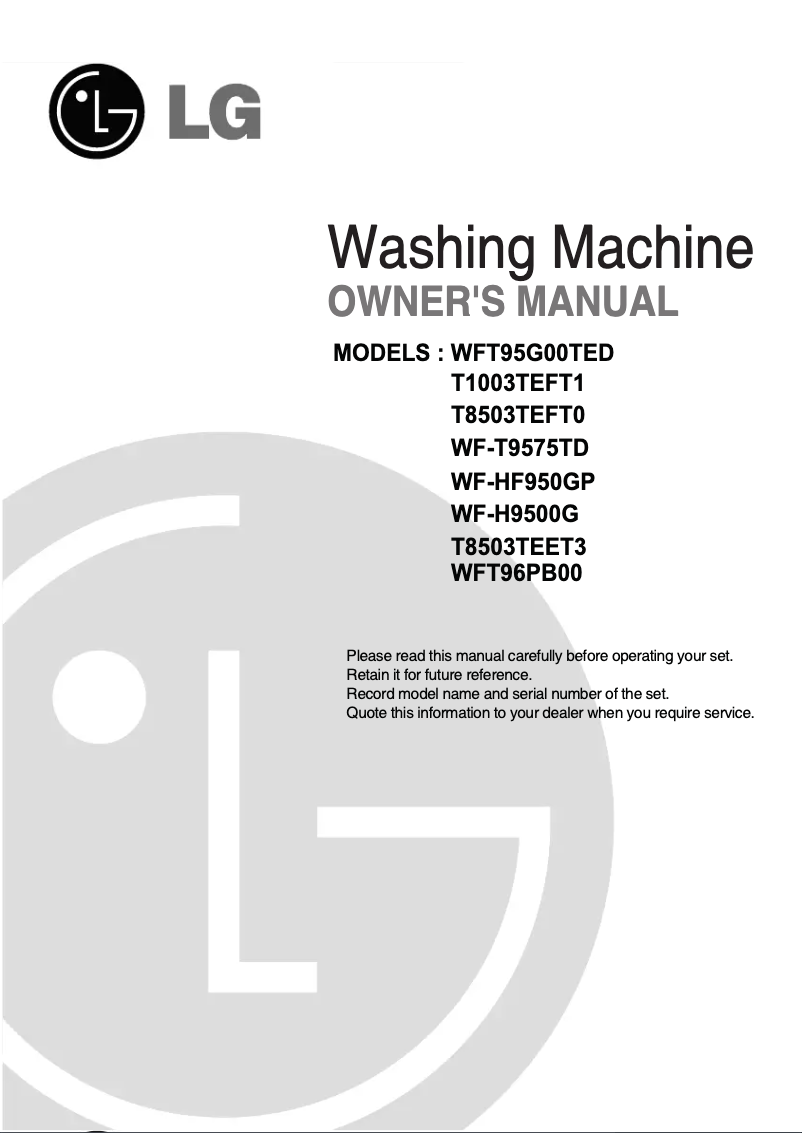 LG

Washing Machine
OWNER'S MANUAL

MODELS : WFT95G00TED
T1003TEFT1
T8503TEFT0
WF-T9575TD
WF-HF950GP
WF-H9500G
T8503TEET3
WFT96PB00

Please read this manual carefully before operating your set.
Retain it for future reference.
Record model name and serial number of the set.
Quote this information to your dealer when you require service.